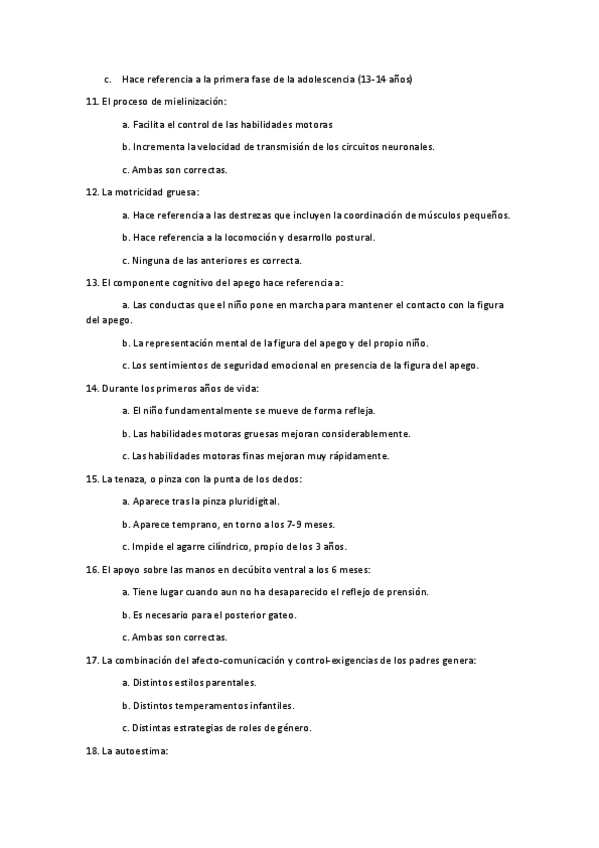 c. Hace referencia a la primera fase de la adolescencia (13-14 años)

11. El proceso de mielinización:

a. Facilita el control de las habilidades motoras

b. Incrementa la velocidad de transmisión de los circuitos neuronales.

c. Ambas son correctas.

12. La motricidad gruesa:

a. Hace referencia a las destrezas que incluyen la coordinación de músculos pequeños.

b. Hace referencia a la locomoción y desarrollo postural.

c. Ninguna de las anteriores es correcta.

13. El componente cognitivo del apego hace referencia a:

a. Las conductas que el niño pone en marcha para mantener el contacto con la figura del apego.

b. La representación mental de la figura del apego y del propio niño.

c. Los sentimientos de seguridad emocional en presencia de la figura del apego.

14. Durante los primeros años de vida:

a. El niño fundamentalmente se mueve de forma refleja.

b. Las habilidades motoras gruesas mejoran considerablemente.

c. Las habilidades motoras finas mejoran muy rápidamente.

15. La tenaza, o pinza con la punta de los dedos:

a. Aparece tras la pinza pluridigital.

b. Aparece temprano, en torno a los 7-9 meses.

c. Impide el agarre cilíndrico, propio de los 3 años.

16. El apoyo sobre las manos en decúbito ventral a los 6 meses:

a. Tiene lugar cuando aun no ha desaparecido el reflejo de prensión.

b. Es necesario para el posterior gateo.

c. Ambas son correctas.

17. La combinación del afecto-comunicación y control-exigencias de los padres genera:

a. Distintos estilos parentales.

b. Distintos temperamentos infantiles.

c. Distintas estrategias de roles de género.

18. La autoestima: